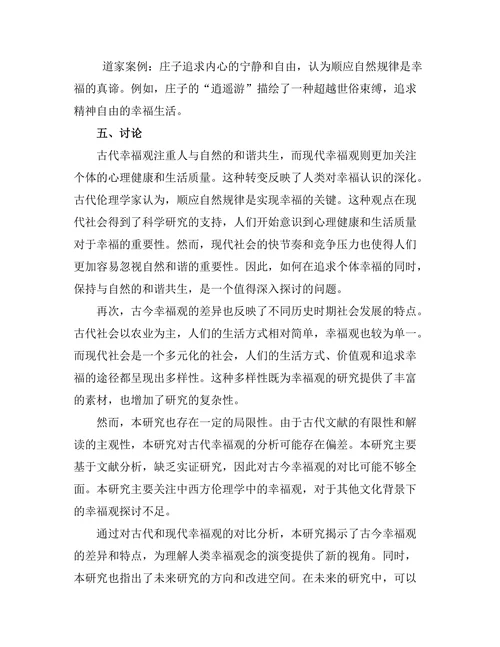 道家案例：庄子追求内心的宁静和自由，认为顺应自然规律是幸福的真谛。例如，庄子的“逍遥游”描绘了一种超越世俗束缚，追求精神自由的幸福生活。

五、讨论

古代幸福观注重人与自然的和谐共生，而现代幸福观则更加关注个体的心理健康和生活质量。这种转变反映了人类对幸福认识的深化。古代伦理学家认为，顺应自然规律是实现幸福的关键。这种观点在现代社会得到了科学研究的支持，人们开始意识到心理健康和生活质量对于幸福的重要性。然而，现代社会的快节奏和竞争压力也使得人们更加容易忽视自然和谐的重要性。因此，如何在追求个体幸福的同时，保持与自然的和谐共生，是一个值得深入探讨的问题。

再次，古今幸福观的差异也反映了不同历史时期社会发展的特点。古代社会以农业为主，人们的生活方式相对简单，幸福观也较为单一。而现代社会是一个多元化的社会，人们的生活方式、价值观和追求幸福的途径都呈现出多样性。这种多样性既为幸福观的研究提供了丰富的素材，也增加了研究的复杂性。

然而，本研究也存在一定的局限性。由于古代文献的有限性和解读的主观性，本研究对古代幸福观的分析可能存在偏差。本研究主要基于文献分析，缺乏实证研究，因此对古今幸福观的对比可能不够全面。本研究主要关注中西方伦理学中的幸福观，对于其他文化背景下的幸福观探讨不足。

通过对古代和现代幸福观的对比分析，本研究揭示了古今幸福观的差异和特点，为理解人类幸福观念的演变提供了新的视角。同时，本研究也指出了未来研究的方向和改进空间。在未来的研究中，可以